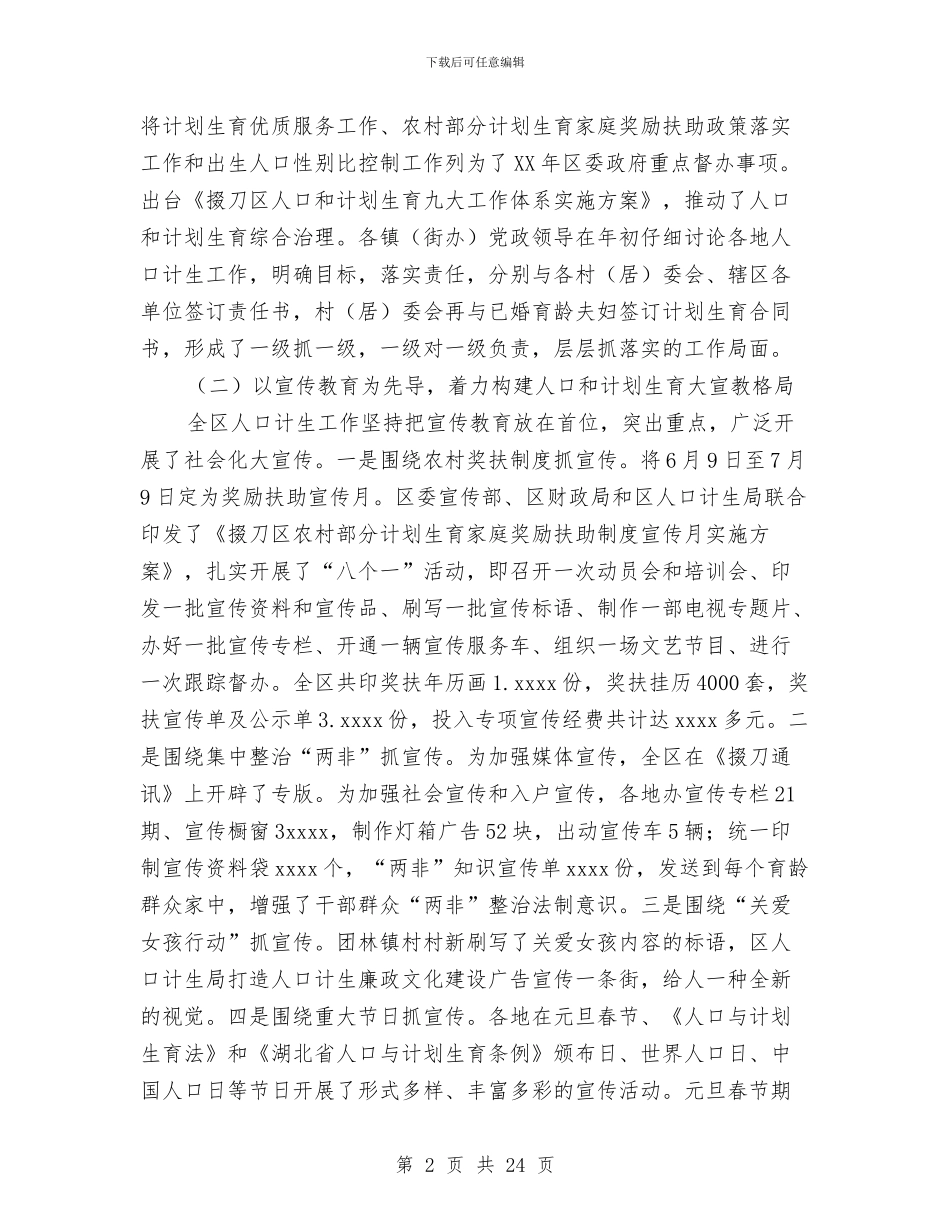 下载后可任意编辑

将计划生育优质服务工作、农村部分计划生育家庭奖励扶助政策落实工作和出生人口性别比控制工作列为了XX年区委政府重点督办事项。出台《掇刀区人口和计划生育九大工作体系实施方案》，推动了人口和计划生育综合治理。各镇（街办）党政领导在年初仔细讨论各地人口计生工作，明确目标，落实责任，分别与各村（居）委会、辖区各单位签订责任书，村（居）委会再与已婚育龄夫妇签订计划生育合同书，形成了一级抓一级，一级对一级负责，层层抓落实的工作局面。

（二）以宣传教育为先导，着力构建人口和计划生育大宣教格局

全区人口计生工作坚持把宣传教育放在首位，突出重点，广泛开展了社会化大宣传。一是围绕农村奖扶制度抓宣传。将6月9日至7月9日定为奖励扶助宣传月。区委宣传部、区财政局和区人口计生局联合印发了《掇刀区农村部分计划生育家庭奖励扶助制度宣传月实施方案》，扎实开展了“八个一”活动，即召开一次动员会和培训会、印发一批宣传资料和宣传品、刷写一批宣传标语、制作一部电视专题片、办好一批宣传专栏、开通一辆宣传服务车、组织一场文艺节目、进行一次跟踪督办。全区共印奖扶年历画1.xxxx份，奖扶挂历4000套，奖扶宣传单及公示单3.xxxx份，投入专项宣传经费共计达xxxx多元。二是围绕集中整治“两非”抓宣传。为加强媒体宣传，全区在《掇刀通讯》上开辟了专版。为加强社会宣传和入户宣传，各地办宣传专栏21期、宣传橱窗3xxxx，制作灯箱广告52块，出动宣传车5辆；统一印制宣传资料袋xxxx个，“两非”知识宣传单xxxx份，发送到每个育龄群众家中，增强了干部群众“两非”整治法制意识。三是围绕“关爱女孩行动”抓宣传。团林镇村村新刷写了关爱女孩内容的标语，区人口计生局打造人口计生廉政文化建设广告宣传一条街，给人一种全新的视觉。四是围绕重大节日抓宣传。各地在元旦春节、《人口与计划生育法》和《湖北省人口与计划生育条例》颁布日、世界人口日、中国人口日等节日开展了形式多样、丰富多彩的宣传活动。元旦春节期

第 2 页 共 24 页